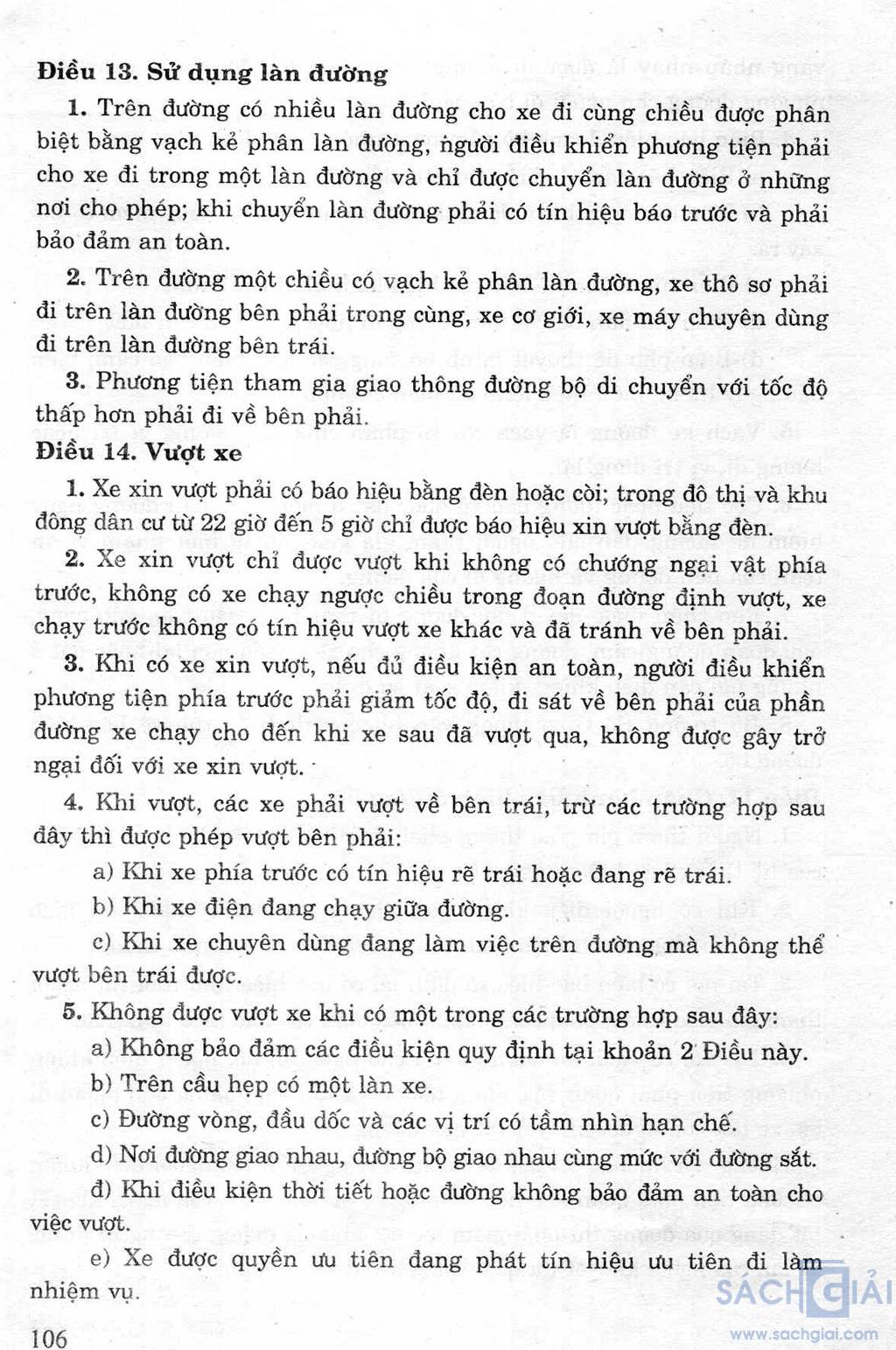 Điều 13. Sử dụng làn đường

1. Trên đường có nhiều làn đường cho xe đi cùng chiều được phân biệt bằng vạch kẻ phân làn đường, người điều khiển phương tiện phải cho xe đi trong một làn đường và chỉ được chuyển làn đường ở những nơi cho phép; khi chuyển làn đường phải có tín hiệu báo trước và phải bảo đảm an toàn.

2. Trên đường một chiều có vạch kẻ phân làn đường, xe thô sơ phải đi trên làn đường bên phải trong cùng, xe cơ giới, xe máy chuyên dùng đi trên làn đường bên trái.

3. Phương tiện tham gia giao thông đường bộ di chuyển với tốc độ thấp hơn phải đi về bên phải.

Điều 14. Vượt xe

1. Xe xin vượt phải có báo hiệu bằng đèn hoặc còi; trong đô thị và khu đông dân cư từ 22 giờ đến 5 giờ chỉ được báo hiệu xin vượt bằng đèn.

2. Xe xin vượt chỉ được vượt khi không có chướng ngại vật phía trước, không có xe chạy ngược chiều trong đoạn đường định vượt, xe chạy trước không có tín hiệu vượt xe khác và đã tránh về bên phải.

3. Khi có xe xin vượt, nếu đủ điều kiện an toàn, người điều khiển phương tiện phía trước phải giảm tốc độ, đi sát về bên phải của phần đường xe chạy cho đến khi xe sau đã vượt qua, không được gây trở ngại đối với xe xin vượt.

4. Khi vượt, các xe phải vượt về bên trái, trừ các trường hợp sau đây thì được phép vượt bên phải:

a) Khi xe phía trước có tín hiệu rẽ trái hoặc đang rẽ trái.

b) Khi xe điện đang chạy giữa đường.

c) Khi xe chuyên dùng đang làm việc trên đường mà không thể vượt bên trái được.

5. Không được vượt xe khi có một trong các trường hợp sau đây:

a) Không bảo đảm các điều kiện quy định tại khoản 2 Điều này.

b) Trên cầu hẹp có một làn xe.

c) Đường vòng, đầu dốc và các vị trí có tầm nhìn hạn chế.

d) Nơi đường giao nhau, đường bộ giao nhau cùng mức với đường sắt.

đ) Khi điều kiện thời tiết hoặc đường không bảo đảm an toàn cho việc vượt.

e) Xe được quyền ưu tiên đang phát tín hiệu ưu tiên đi làm nhiệm vụ.

106

SÁCH GIẢI
www.sachgiai.com